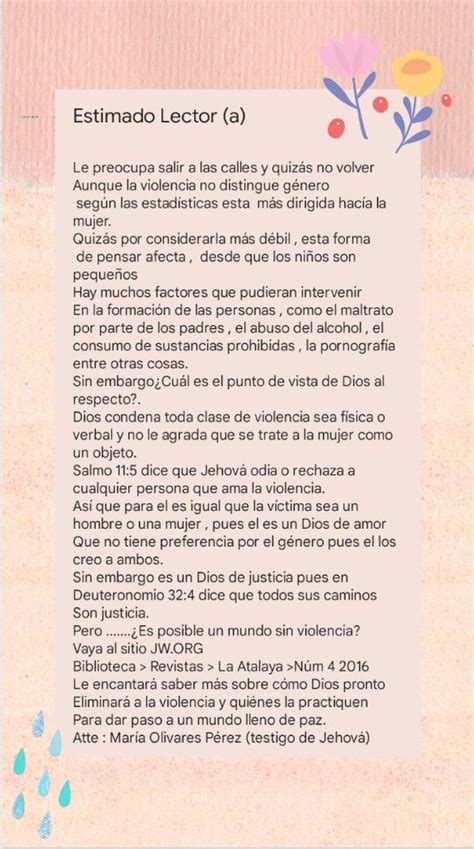 Estimado Lector (a)

Le preocupa salir a las calles y quizás no volver
Aunque la violencia no distingue género
según las estadísticas esta más dirigida hacía la mujer.
Quizás por considerarla más débil , esta forma de pensar afecta , desde que los niños son pequeños
Hay muchos factores que pudieran intervenir
En la formación de las personas , como el maltrato por parte de los padres , el abuso del alcohol , el consumo de sustancias prohibidas , la pornografía entre otras cosas.
Sin embargo¿Cuál es el punto de vista de Dios al respecto?.
Dios condena toda clase de violencia sea física o verbal y no le agrada que se trate a la mujer como un objeto.
Salmo 11:5 dice que Jehová odia o rechaza a cualquier persona que ama la violencia.
Así que para el es igual que la víctima sea un hombre o una mujer , pues el es un Dios de amor
Que no tiene preferencia por el género pues el los creo a ambos.
Sin embargo es un Dios de justicia pues en Deuteronomio 32:4 dice que todos sus caminos
Son justicia.
Pero .......¿Es posible un mundo sin violencia?
Vaya al sitio JW.ORG
Biblioteca > Revistas > La Atalaya >Núm 4 2016
Le encantará saber más sobre cómo Dios pronto
Eliminará a la violencia y quiénes la practiquen
Para dar paso a un mundo lleno de paz.
Atte : María Olivares Pérez (testigo de Jehová)